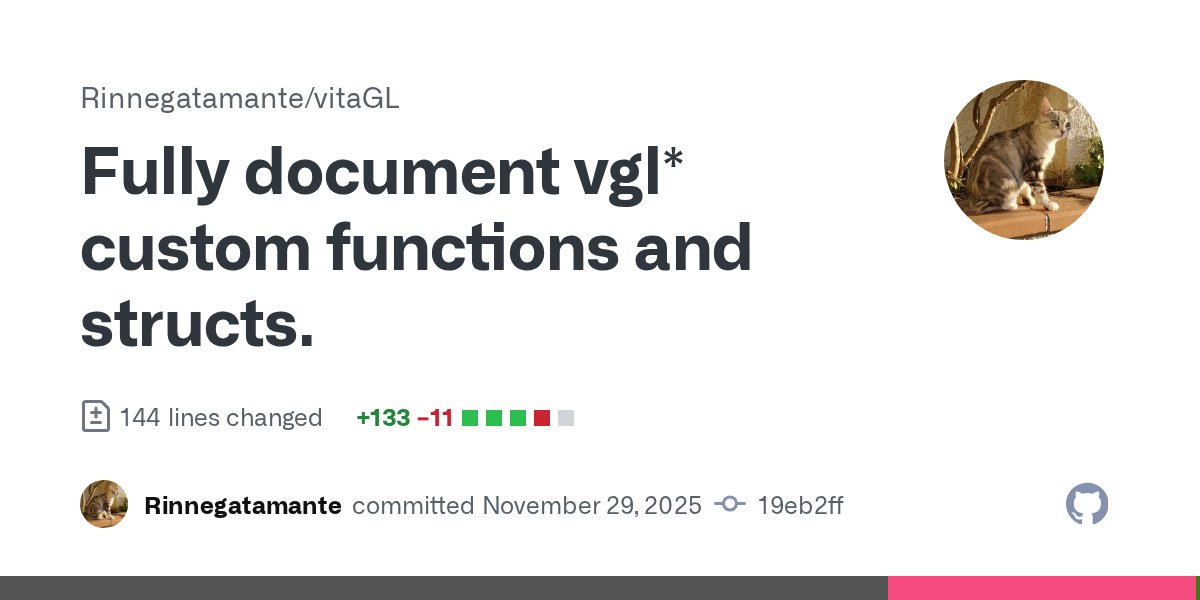 Rinnegatamante/vitaGL

Fully document vgl* custom functions and structs.

144 lines changed +133 −11

Rinnegatamante committed November 29, 2025 19eb2ff